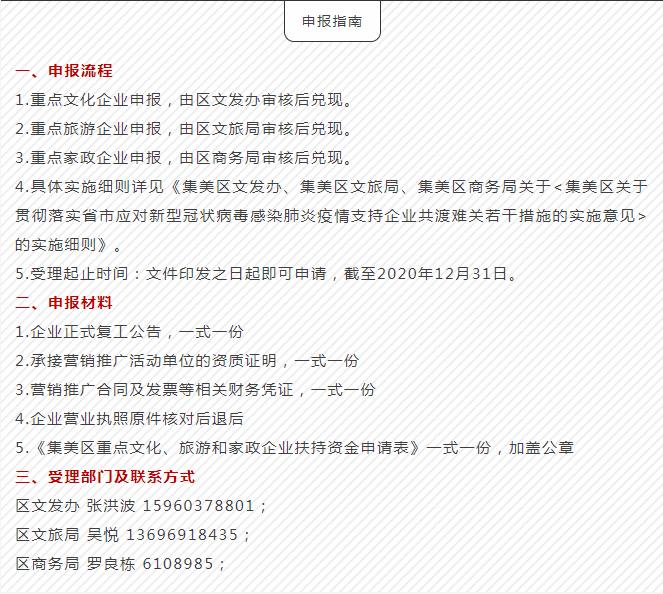 申报指南

一、申报流程

1.重点文化企业申报，由区文发办审核后兑现。

2.重点旅游企业申报，由区文旅局审核后兑现。

3.重点家政企业申报，由区商务局审核后兑现。

4.具体实施细则详见《集美区文发办、集美区文旅局、集美区商务局关于<集美区关于贯彻落实省市应对新型冠状病毒感染肺炎疫情支持企业共渡难关若干措施的实施意见>的实施细则》。

5.受理起止时间：文件印发之日起即可申请，截至2020年12月31日。

二、申报材料

1.企业正式复工公告，一式一份

2.承接营销推广活动单位的资质证明，一式一份

3.营销推广合同及发票等相关财务凭证，一式一份

4.企业营业执照原件核对后退后

5.《集美区重点文化、旅游和家政企业扶持资金申请表》一式一份，加盖公章

三、受理部门及联系方式

区文发办 张洪波 15960378801；

区文旅局 吴悦 13696918435；

区商务局 罗良栋 6108985；